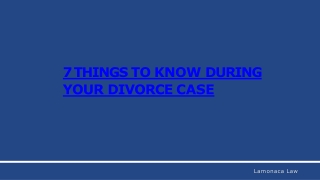 7 THINGS TO KNOW DURING YOUR DIVORCE CASE

Lamonaca Law